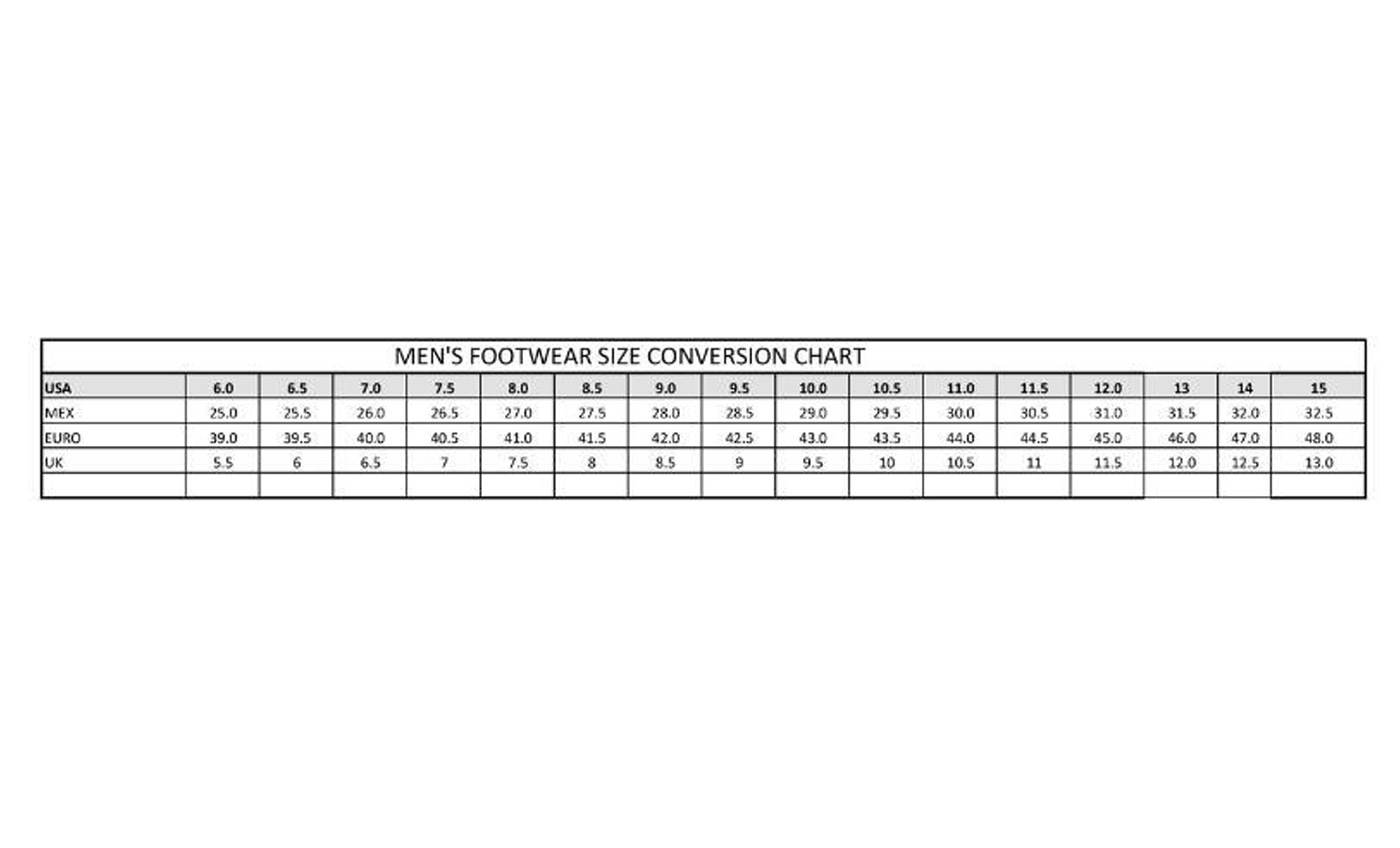 MEN'S FOOTWEAR SIZE CONVERSION CHART

| USA | 6.0 | 6.5 | 7.0 | 7.5 | 8.0 | 8.5 | 9.0 | 9.5 | 10.0 | 10.5 | 11.0 | 11.5 | 12.0 | 13 | 14 | 15 |
|---|---|---|---|---|---|---|---|---|---|---|---|---|---|---|---|---|
| MEX | 25.0 | 25.5 | 26.0 | 26.5 | 27.0 | 27.5 | 28.0 | 28.5 | 29.0 | 29.5 | 30.0 | 30.5 | 31.0 | 31.5 | 32.0 | 32.5 |
| EURO | 39.0 | 39.5 | 40.0 | 40.5 | 41.0 | 41.5 | 42.0 | 42.5 | 43.0 | 43.5 | 44.0 | 44.5 | 45.0 | 46.0 | 47.0 | 48.0 |
| UK | 5.5 | 6 | 6.5 | 7 | 7.5 | 8 | 8.5 | 9 | 9.5 | 10 | 10.5 | 11 | 11.5 | 12.0 | 12.5 | 13.0 |
| | | | | | | | | | | | | | | | | |